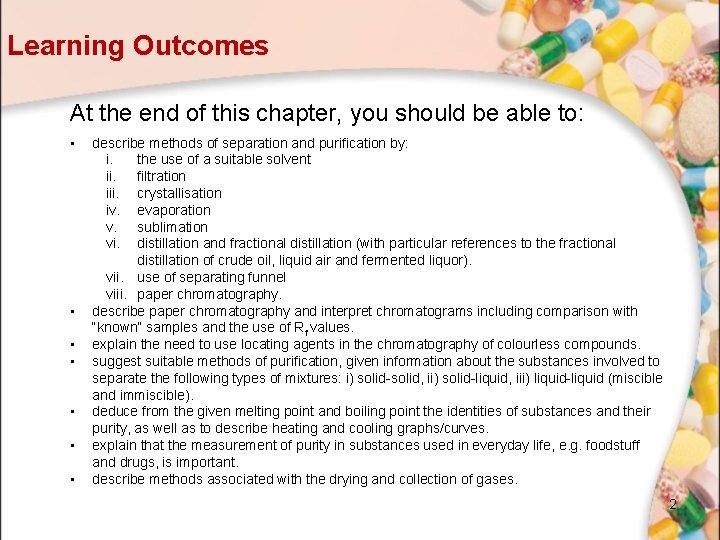 Learning Outcomes

At the end of this chapter, you should be able to:

- describe methods of separation and purification by:
  i. the use of a suitable solvent
  ii. filtration
  iii. crystallisation
  iv. evaporation
  v. sublimation
  vi. distillation and fractional distillation (with particular references to the fractional distillation of crude oil, liquid air and fermented liquor).
  vii. use of separating funnel
  viii. paper chromatography.
- describe paper chromatography and interpret chromatograms including comparison with "known" samples and the use of $R_f$ values.
- explain the need to use locating agents in the chromatography of colourless compounds.
- suggest suitable methods of purification, given information about the substances involved to separate the following types of mixtures: i) solid-solid, ii) solid-liquid, iii) liquid-liquid (miscible and immiscible).
- deduce from the given melting point and boiling point the identities of substances and their purity, as well as to describe heating and cooling graphs/curves.
- explain that the measurement of purity in substances used in everyday life, e.g. foodstuff and drugs, is important.
- describe methods associated with the drying and collection of gases.

2